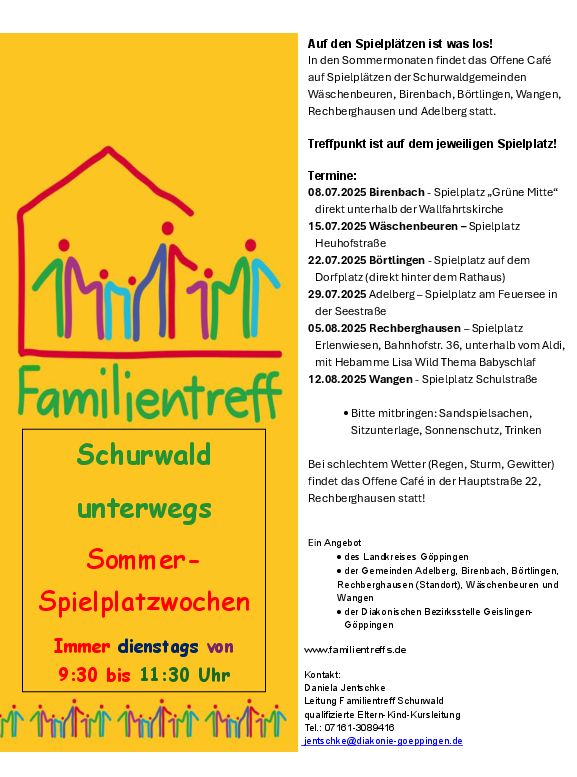 Familientreff

Schurwald unterwegs

Sommer-Spielplatzwochen

Immer dienstags von 9:30 bis 11:30 Uhr

Auf den Spielplätzen ist was los!
In den Sommermonaten findet das Offene Café auf Spielplätzen der Schurwaldgemeinden Wäschenbeuren, Birenbach, Börtlingen, Wangen, Rechberghausen und Adelberg statt.

Treffpunkt ist auf dem jeweiligen Spielplatz!

Termine:
08.07.2025 Birenbach - Spielplatz „Grüne Mitte“ direkt unterhalb der Wallfahrtskirche
15.07.2025 Wäschenbeuren – Spielplatz Heuhofstraße
22.07.2025 Börtlingen - Spielplatz auf dem Dorfplatz (direkt hinter dem Rathaus)
29.07.2025 Adelberg – Spielplatz am Feuersee in der Seestraße
05.08.2025 Rechberghausen – Spielplatz Erlenwiesen, Bahnhofstr. 36, unterhalb vom Aldi, mit Hebamme Lisa Wild Thema Babyschlaf
12.08.2025 Wangen - Spielplatz Schulstraße

• Bitte mitbringen: Sandspielsachen, Sitzunterlage, Sonnenschutz, Trinken

Bei schlechtem Wetter (Regen, Sturm, Gewitter) findet das Offene Café in der Hauptstraße 22, Rechberghausen statt!

Ein Angebot
• des Landkreises Göppingen
• der Gemeinden Adelberg, Birenbach, Börtlingen, Rechberghausen (Standort), Wäschenbeuren und Wangen
• der Diakonischen Bezirksstelle Geislingen-Göppingen

www.familientreffs.de

Kontakt:
Daniela Jentschke
Leitung Familientreff Schurwald
qualifizierte Eltern-Kind-Kursleitung
Tel.: 07161-3089416
jentschke@diakonie-goeppingen.de